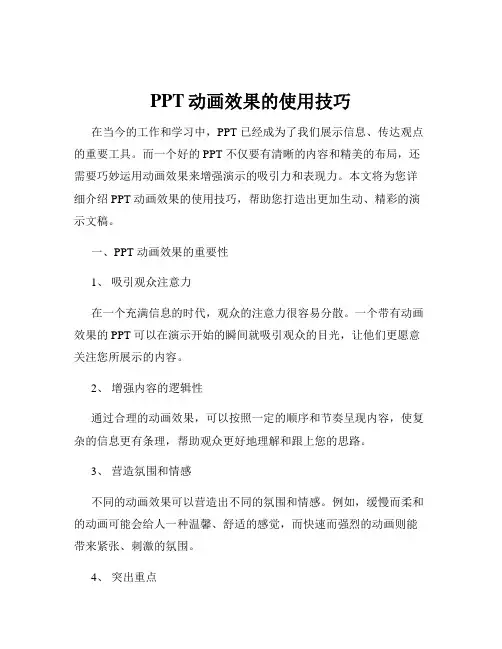 PPT 动画效果的使用技巧

在当今的工作和学习中，PPT 已经成为了我们展示信息、传达观点的重要工具。而一个好的 PPT 不仅要有清晰的内容和精美的布局，还需要巧妙运用动画效果来增强演示的吸引力和表现力。本文将为您详细介绍 PPT 动画效果的使用技巧，帮助您打造出更加生动、精彩的演示文稿。

一、PPT 动画效果的重要性

1、 吸引观众注意力

在一个充满信息的时代，观众的注意力很容易分散。一个带有动画效果的 PPT 可以在演示开始的瞬间就吸引观众的目光，让他们更愿意关注您所展示的内容。

2、 增强内容的逻辑性

通过合理的动画效果，可以按照一定的顺序和节奏呈现内容，使复杂的信息更有条理，帮助观众更好地理解和跟上您的思路。

3、 营造氛围和情感

不同的动画效果可以营造出不同的氛围和情感。例如，缓慢而柔和的动画可能会给人一种温馨、舒适的感觉，而快速而强烈的动画则能带来紧张、刺激的氛围。

4、 突出重点